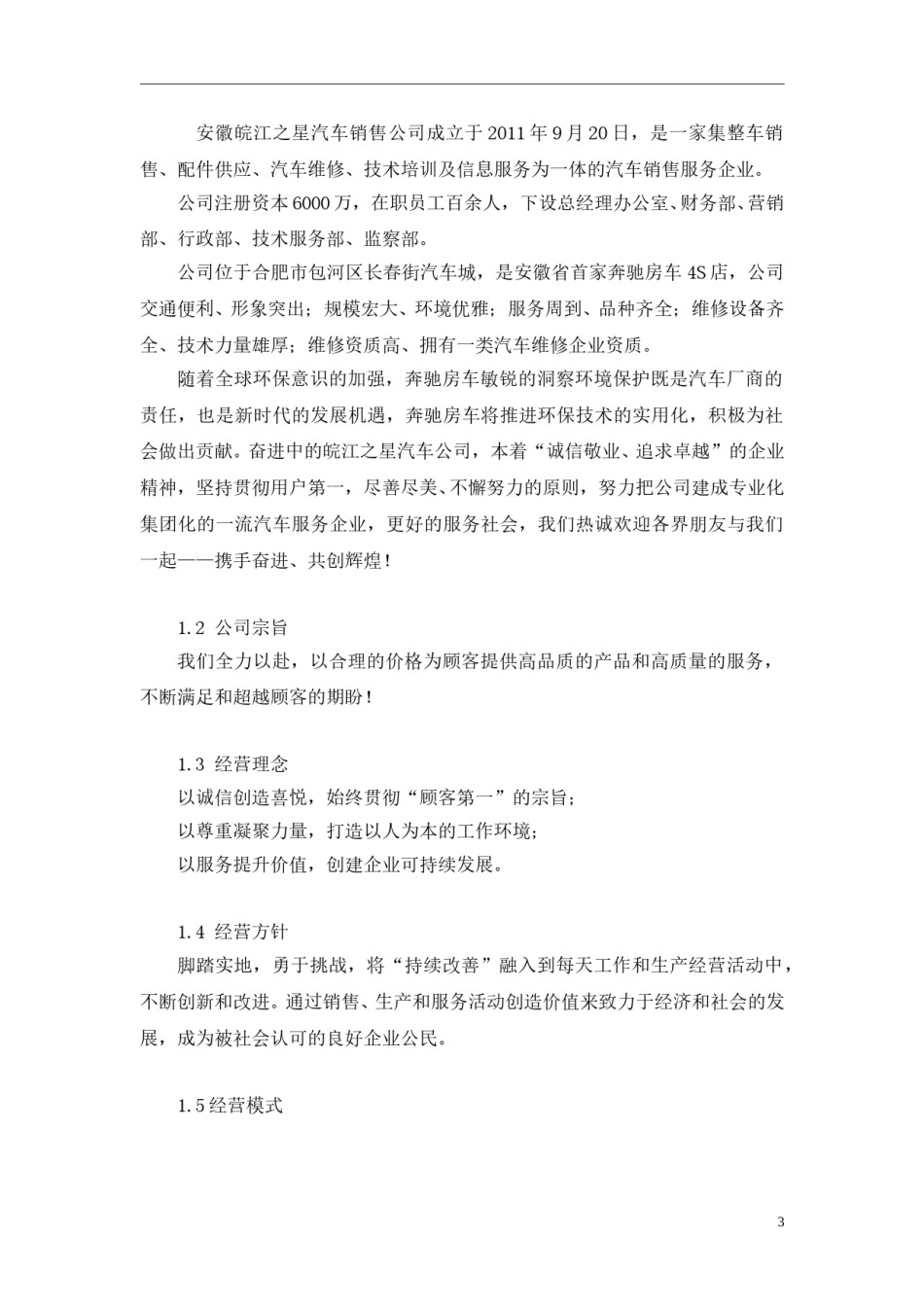 安徽皖江之星汽车销售公司成立于2011年9月20日，是一家集整车销售、配件供应、汽车维修、技术培训及信息服务为一体的汽车销售服务企业。

公司注册资本6000万，在职员工百余人，下设总经理办公室、财务部、营销部、行政部、技术服务部、监察部。

公司位于合肥市包河区长春街汽车城，是安徽省首家奔驰房车4S店，公司交通便利、形象突出；规模宏大、环境优雅；服务周到、品种齐全；维修设备齐全、技术力量雄厚；维修资质高、拥有一类汽车维修企业资质。

随着全球环保意识的加强，奔驰房车敏锐的洞察环境保护既是汽车厂商的责任，也是新时代的发展机遇，奔驰房车将推进环保技术的实用化，积极为社会做出贡献。奋进中的皖江之星汽车公司，本着“诚信敬业、追求卓越”的企业精神，坚持贯彻用户第一，尽善尽美、不懈努力的原则，努力把公司建成专业化集团化的一流汽车服务企业，更好的服务社会，我们热诚欢迎各界朋友与我们一起——携手奋进、共创辉煌！

1.2 公司宗旨

我们全力以赴，以合理的价格为顾客提供高品质的产品和高质量的服务，不断满足和超越顾客的期盼！

1.3 经营理念

以诚信创造喜悦，始终贯彻“顾客第一”的宗旨；

以尊重凝聚力量，打造以人为本的工作环境；

以服务提升价值，创建企业可持续发展。

1.4 经营方针

脚踏实地，勇于挑战，将“持续改善”融入到每天工作和生产经营活动中，不断创新和改进。通过销售、生产和服务活动创造价值来致力于经济和社会的发展，成为被社会认可的良好企业公民。

1.5经营模式

3